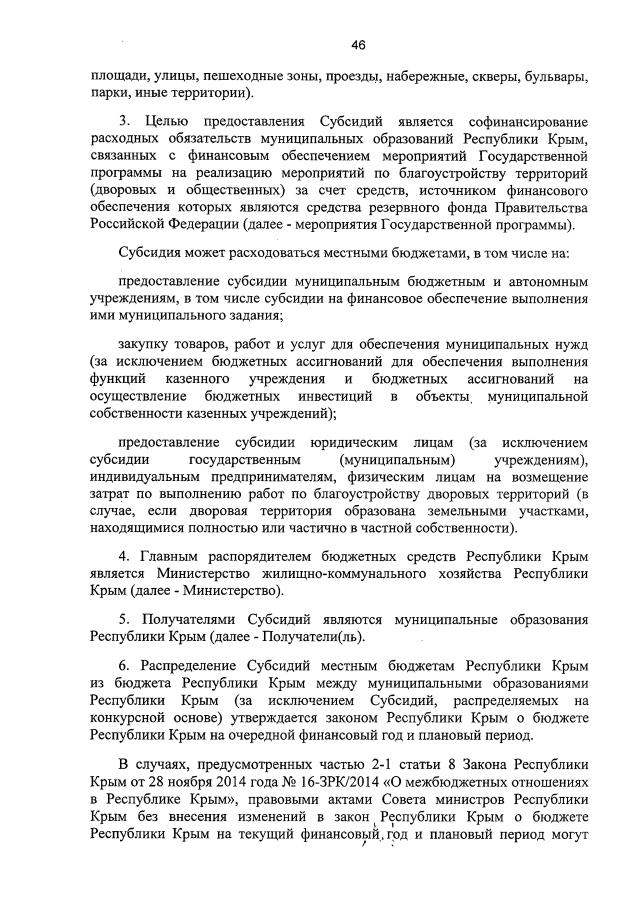 46

площади, улицы, пешеходные зоны, проезды, набережные, скверы, бульвары, парки, иные территории).

3. Целью предоставления Субсидий является софинансирование расходных обязательств муниципальных образований Республики Крым, связанных с финансовым обеспечением мероприятий Государственной программы на реализацию мероприятий по благоустройству территорий (дворовых и общественных) за счет средств, источником финансового обеспечения которых являются средства резервного фонда Правительства Российской Федерации (далее - мероприятия Государственной программы).

Субсидия может расходоваться местными бюджетами, в том числе на:

предоставление субсидии муниципальным бюджетным и автономным учреждениям, в том числе субсидии на финансовое обеспечение выполнения ими муниципального задания;

закупку товаров, работ и услуг для обеспечения муниципальных нужд (за исключением бюджетных ассигнований для обеспечения выполнения функций казенного учреждения и бюджетных ассигнований на осуществление бюджетных инвестиций в объекты муниципальной собственности казенных учреждений);

предоставление субсидии юридическим лицам (за исключением субсидии государственным (муниципальным) учреждениям), индивидуальным предпринимателям, физическим лицам на возмещение затрат по выполнению работ по благоустройству дворовых территорий (в случае, если дворовая территория образована земельными участками, находящимися полностью или частично в частной собственности).

4. Главным распорядителем бюджетных средств Республики Крым является Министерство жилищно-коммунального хозяйства Республики Крым (далее - Министерство).

5. Получателями Субсидий являются муниципальные образования Республики Крым (далее - Получатели(ль).

6. Распределение Субсидий местным бюджетам Республики Крым из бюджета Республики Крым между муниципальными образованиями Республики Крым (за исключением Субсидий, распределяемых на конкурсной основе) утверждается законом Республики Крым о бюджете Республики Крым на очередной финансовый год и плановый период.

В случаях, предусмотренных частью 2-1 статьи 8 Закона Республики Крым от 28 ноября 2014 года № 16-ЗРК/2014 «О межбюджетных отношениях в Республике Крым», правовыми актами Совета министров Республики Крым без внесения изменений в закон Республики Крым о бюджете Республики Крым на текущий финансовый год и плановый период могут